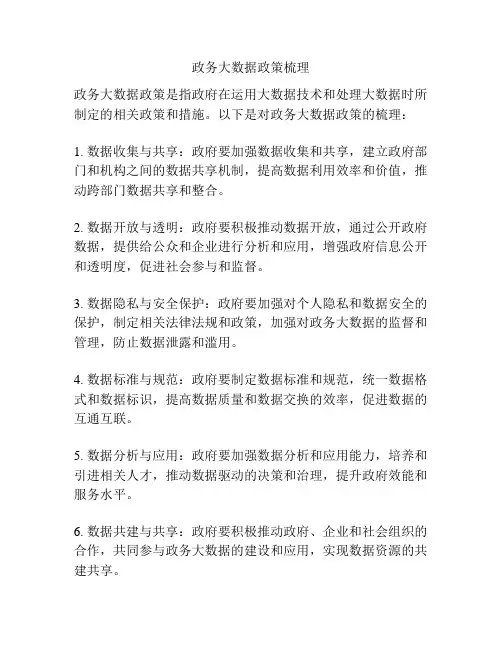 政务大数据政策梳理

政务大数据政策是指政府在运用大数据技术和处理大数据时所制定的相关政策和措施。以下是对政务大数据政策的梳理：

1. 数据收集与共享：政府要加强数据收集和共享，建立政府部门和机构之间的数据共享机制，提高数据利用效率和价值，推动跨部门数据共享和整合。

2. 数据开放与透明：政府要积极推动数据开放，通过公开政府数据，提供给公众和企业进行分析和应用，增强政府信息公开和透明度，促进社会参与和监督。

3. 数据隐私与安全保护：政府要加强对个人隐私和数据安全的保护，制定相关法律法规和政策，加强对政务大数据的监督和管理，防止数据泄露和滥用。

4. 数据标准与规范：政府要制定数据标准和规范，统一数据格式和数据标识，提高数据质量和数据交换的效率，促进数据的互通互联。

5. 数据分析与应用：政府要加强数据分析和应用能力，培养和引进相关人才，推动数据驱动的决策和治理，提升政府效能和服务水平。

6. 数据共建与共享：政府要积极推动政府、企业和社会组织的合作，共同参与政务大数据的建设和应用，实现数据资源的共建共享。